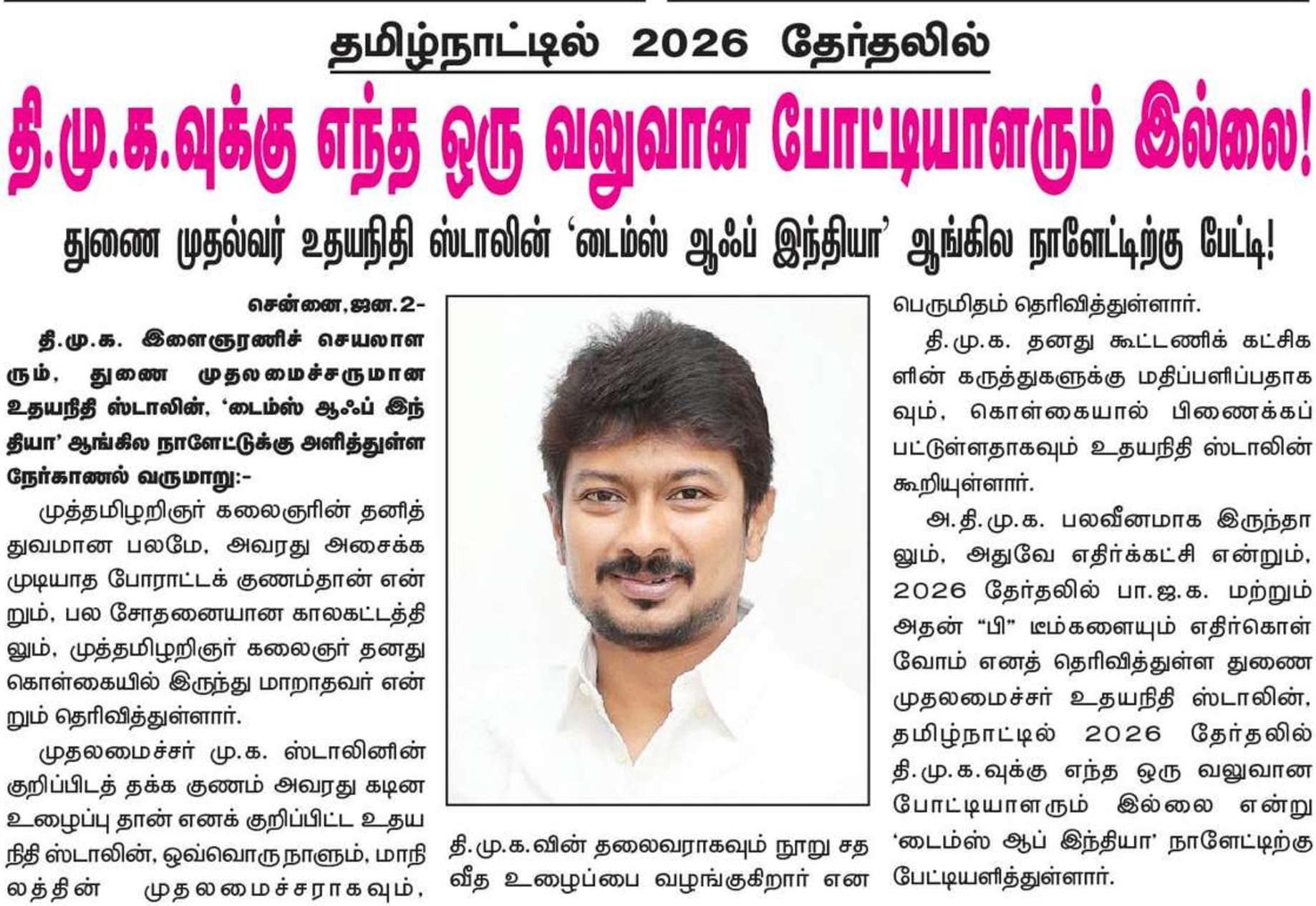 தமிழ்நாட்டில் 2026 தேர்தலில்

தி.மு.க.வுக்கு எந்த ஒரு வலுவான போட்டியாளரும் இல்லை!

துணை முதல்வர் உதயநிதி ஸ்டாலின் 'டைம்ஸ் ஆஃப் இந்தியா' ஆங்கில நாளேட்டிற்கு பேட்டி!

சென்னை,ஜன.2-

தி.மு.க. இளைஞரணிச் செயலாளரும், துணை முதலமைச்சருமான உதயநிதி ஸ்டாலின், 'டைம்ஸ் ஆஃப் இந்தியா' ஆங்கில நாளேட்டுக்கு அளித்துள்ள நேர்காணல் வருமாறு:-

முத்தமிழறிஞர் கலைஞரின் தனித்துவமான பலமே, அவரது அசைக்க முடியாத போராட்டக் குணம்தான் என்றும், பல சோதனையான காலகட்டத்திலும், முத்தமிழறிஞர் கலைஞர் தனது கொள்கையில் இருந்து மாறாதவர் என்றும் தெரிவித்துள்ளார்.

முதலமைச்சர் மு.க. ஸ்டாலினின் குறிப்பிடத் தக்க குணம் அவரது கடின உழைப்பு தான் எனக் குறிப்பிட்ட உதயநிதி ஸ்டாலின், ஒவ்வொரு நாளும், மாநிலத்தின் முதலமைச்சராகவும்,

தி.மு.க.வின் தலைவராகவும் நூறு சதவீத உழைப்பை வழங்குகிறார் என

பெருமிதம் தெரிவித்துள்ளார்.

தி.மு.க. தனது கூட்டணிக் கட்சிகளின் கருத்துகளுக்கு மதிப்பளிப்பதாகவும், கொள்கையால் பிணைக்கப்பட்டுள்ளதாகவும் உதயநிதி ஸ்டாலின் கூறியுள்ளார்.

அ.தி.மு.க. பலவீனமாக இருந்தாலும், அதுவே எதிர்க்கட்சி என்றும், 2026 தேர்தலில் பா.ஜ.க. மற்றும் அதன் "பி" டீம்களையும் எதிர்கொள்வோம் எனத் தெரிவித்துள்ள துணை முதலமைச்சர் உதயநிதி ஸ்டாலின், தமிழ்நாட்டில் 2026 தேர்தலில் தி.மு.க.வுக்கு எந்த ஒரு வலுவான போட்டியாளரும் இல்லை என்று 'டைம்ஸ் ஆப் இந்தியா' நாளேட்டிற்கு பேட்டியளித்துள்ளார்.